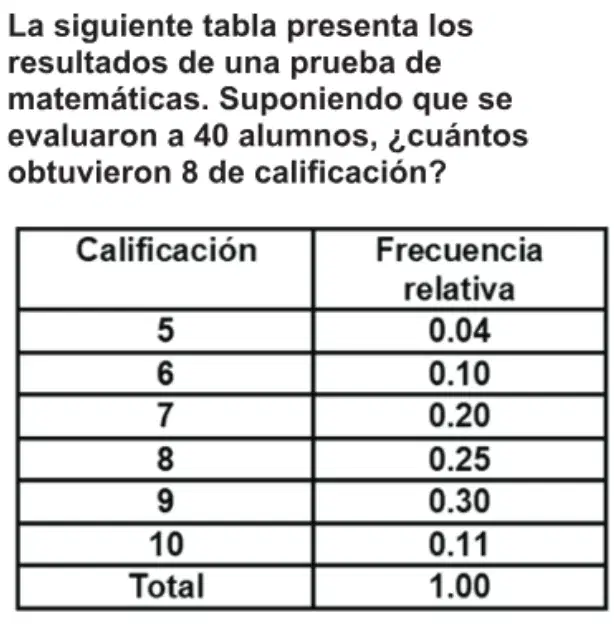 La siguiente tabla presenta los resultados de una prueba de matemáticas. Suponiendo que se evaluaron a 40 alumnos, ¿cuántos obtuvieron 8 de calificación?

| Calificación | Frecuencia relativa |
|---|---|
| 5 | 0.04 |
| 6 | 0.10 |
| 7 | 0.20 |
| 8 | 0.25 |
| 9 | 0.30 |
| 10 | 0.11 |
| Total | 1.00 |